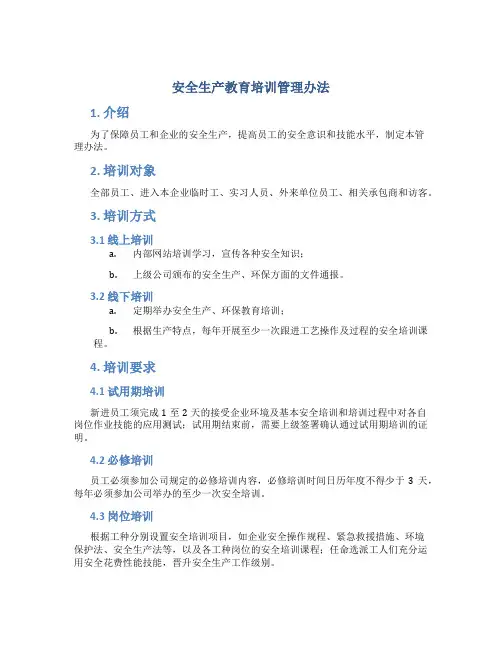 安全生产教育培训管理办法

1. 介绍

为了保障员工和企业的安全生产，提高员工的安全意识和技能水平，制定本管理办法。

2. 培训对象

全部员工、进入本企业临时工、实习人员、外来单位员工、相关承包商和访客。

3. 培训方式

3.1 线上培训

a. 内部网站培训学习，宣传各种安全知识；

b. 上级公司颁布的安全生产、环保方面的文件通报。

3.2 线下培训

a. 定期举办安全生产、环保教育培训；

b. 根据生产特点，每年开展至少一次跟进工艺操作及过程的安全培训课程。

4. 培训要求

4.1 试用期培训

新进员工须完成 1 至 2 天的接受企业环境及基本安全培训和培训过程中对各自岗位作业技能的应用测试；试用期结束前，需要上级签署确认通过试用期培训的证明。

4.2 必修培训

员工必须参加公司规定的必修培训内容，必修培训时间日历年度不得少于 3 天，每年必须参加公司举办的至少一次安全培训。

4.3 岗位培训

根据工种分别设置安全培训项目，如企业安全操作规程、紧急救援措施、环境保护法、安全生产法等，以及各工种岗位的安全培训课程；任命选派工人们充分运用安全花费性能技能，晋升安全生产工作级别。